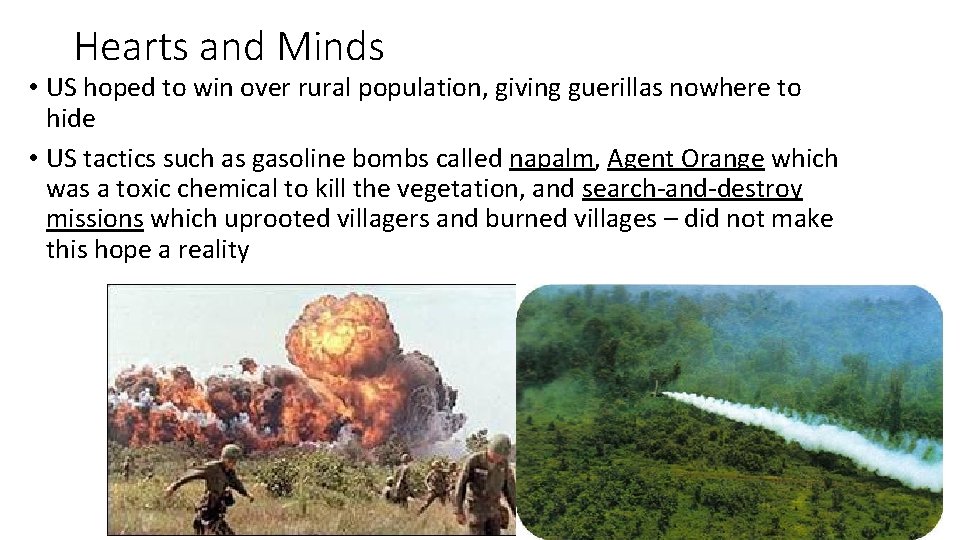 Hearts and Minds

• US hoped to win over rural population, giving guerillas nowhere to hide

• US tactics such as gasoline bombs called napalm, Agent Orange which was a toxic chemical to kill the vegetation, and search-and-destroy missions which uprooted villagers and burned villages – did not make this hope a reality